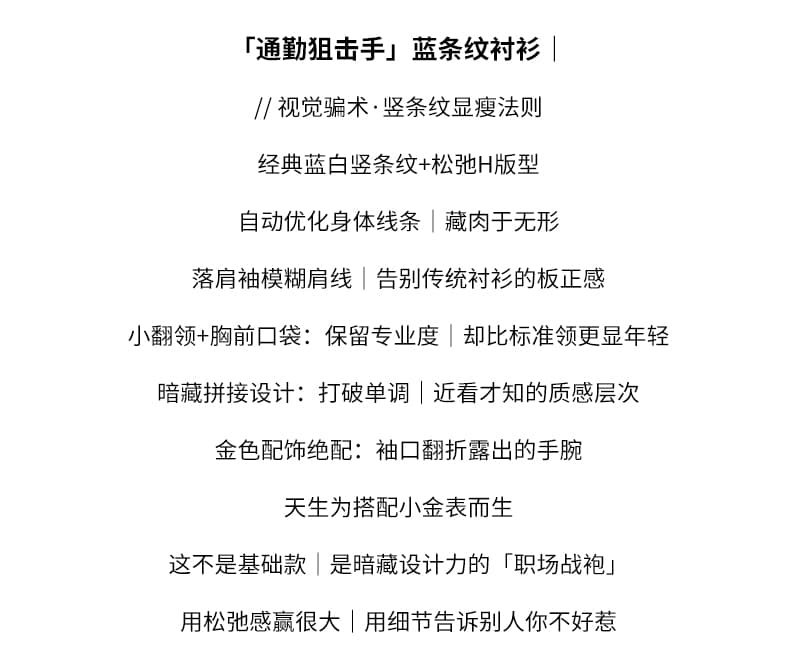 「通勤狙击手」蓝条纹衬衫｜

// 视觉骗术·竖条纹显瘦法则

经典蓝白竖条纹+松弛H版型

自动优化身体线条｜藏肉于无形

落肩袖模糊肩线｜告别传统衬衫的板正感

小翻领+胸前口袋：保留专业度｜却比标准领更显年轻

暗藏拼接设计：打破单调｜近看才知的质感层次

金色配饰绝配：袖口翻折露出的手腕

天生为搭配小金表而生

这不是基础款｜是暗藏设计力的「职场战袍」

用松弛感赢很大｜用细节告诉别人你不好惹